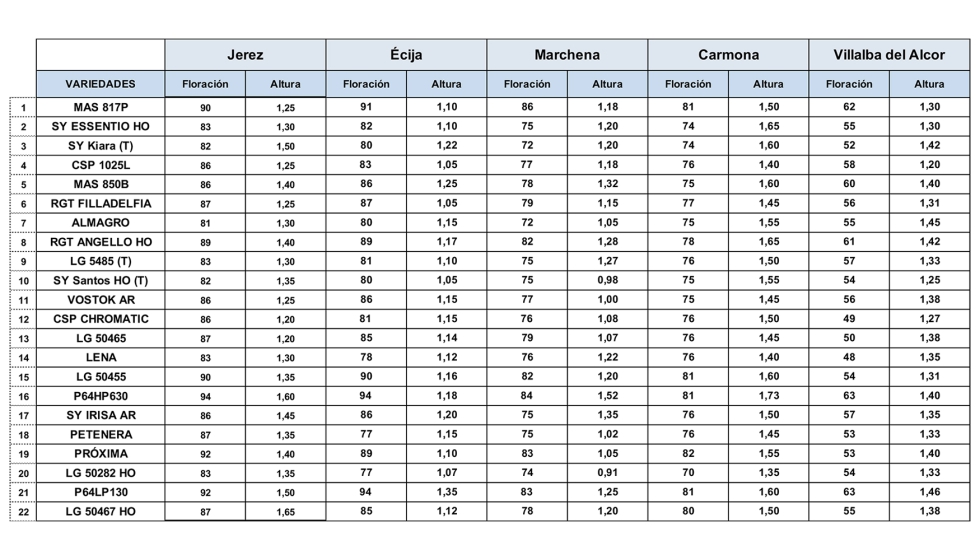 | | | Jerez | | Écija | | Marchena | | Carmona | | Villalba del Alcor | |
|---|---|---|---|---|---|---|---|---|---|---|---|
| | VARIEDADES | Floración | Altura | Floración | Altura | Floración | Altura | Floración | Altura | Floración | Altura |
| 1 | MAS 817P | 90 | 1,25 | 91 | 1,10 | 86 | 1,18 | 81 | 1,50 | 62 | 1,30 |
| 2 | SY ESSENTIO HO | 83 | 1,30 | 82 | 1,10 | 75 | 1,20 | 74 | 1,65 | 55 | 1,30 |
| 3 | SY Kiara (T) | 82 | 1,50 | 80 | 1,22 | 72 | 1,20 | 74 | 1,60 | 52 | 1,42 |
| 4 | CSP 1025L | 86 | 1,25 | 83 | 1,05 | 77 | 1,18 | 76 | 1,40 | 58 | 1,20 |
| 5 | MAS 850B | 86 | 1,40 | 86 | 1,25 | 78 | 1,32 | 75 | 1,60 | 60 | 1,40 |
| 6 | RGT FILLADELFIA | 87 | 1,25 | 87 | 1,05 | 79 | 1,15 | 77 | 1,45 | 56 | 1,31 |
| 7 | ALMAGRO | 81 | 1,30 | 80 | 1,15 | 72 | 1,05 | 75 | 1,55 | 55 | 1,45 |
| 8 | RGT ANGELLO HO | 89 | 1,40 | 89 | 1,17 | 82 | 1,28 | 78 | 1,65 | 61 | 1,42 |
| 9 | LG 5485 (T) | 83 | 1,30 | 81 | 1,10 | 75 | 1,27 | 76 | 1,50 | 57 | 1,33 |
| 10 | SY Santos HO (T) | 82 | 1,35 | 80 | 1,05 | 75 | 0,98 | 75 | 1,55 | 54 | 1,25 |
| 11 | VOSTOK AR | 86 | 1,25 | 86 | 1,15 | 77 | 1,00 | 75 | 1,45 | 56 | 1,38 |
| 12 | CSP CHROMATIC | 86 | 1,20 | 81 | 1,15 | 76 | 1,08 | 76 | 1,50 | 49 | 1,27 |
| 13 | LG 50465 | 87 | 1,20 | 85 | 1,14 | 79 | 1,07 | 76 | 1,45 | 50 | 1,38 |
| 14 | LENA | 83 | 1,30 | 78 | 1,12 | 76 | 1,22 | 76 | 1,40 | 48 | 1,35 |
| 15 | LG 50455 | 90 | 1,35 | 90 | 1,16 | 82 | 1,20 | 81 | 1,60 | 54 | 1,31 |
| 16 | P64HP630 | 94 | 1,60 | 94 | 1,18 | 84 | 1,52 | 81 | 1,73 | 63 | 1,40 |
| 17 | SY IRISA AR | 86 | 1,45 | 86 | 1,20 | 75 | 1,35 | 76 | 1,50 | 57 | 1,35 |
| 18 | PETENERA | 87 | 1,35 | 77 | 1,15 | 75 | 1,02 | 76 | 1,45 | 53 | 1,33 |
| 19 | PRÓXIMA | 92 | 1,40 | 89 | 1,10 | 83 | 1,05 | 82 | 1,55 | 53 | 1,40 |
| 20 | LG 50282 HO | 83 | 1,35 | 77 | 1,07 | 74 | 0,91 | 70 | 1,35 | 54 | 1,33 |
| 21 | P64LP130 | 92 | 1,50 | 94 | 1,35 | 83 | 1,25 | 81 | 1,60 | 63 | 1,46 |
| 22 | LG 50467 HO | 87 | 1,65 | 85 | 1,12 | 78 | 1,20 | 80 | 1,50 | 55 | 1,38 |